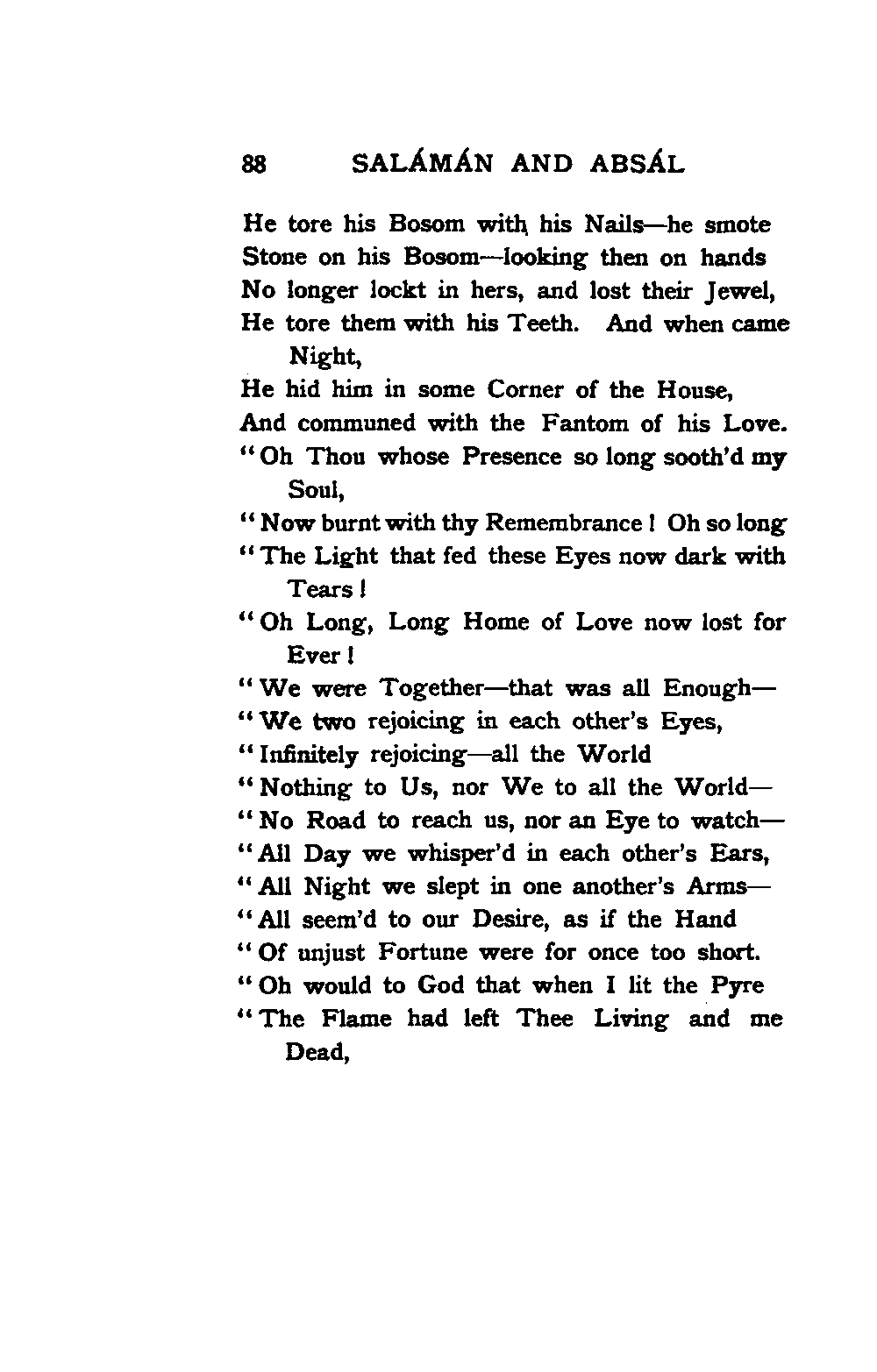 88 SALÁMÁN AND ABSÁL

He tore his Bosom with his Nails—he smote
Stone on his Bosom—looking then on hands
No longer lockt in hers, and lost their Jewel,
He tore them with his Teeth. And when came Night,
He hid him in some Corner of the House,
And communed with the Fantom of his Love.
"Oh Thou whose Presence so long sooth'd my Soul,
"Now burnt with thy Remembrance! Oh so long
"The Light that fed these Eyes now dark with Tears!
"Oh Long, Long Home of Love now lost for Ever!
"We were Together—that was all Enough—
"We two rejoicing in each other's Eyes,
"Infinitely rejoicing—all the World
"Nothing to Us, nor We to all the World—
"No Road to reach us, nor an Eye to watch—
"All Day we whisper'd in each other's Ears,
"All Night we slept in one another's Arms—
"All seem'd to our Desire, as if the Hand
"Of unjust Fortune were for once too short.
"Oh would to God that when I lit the Pyre
"The Flame had left Thee Living and me Dead,